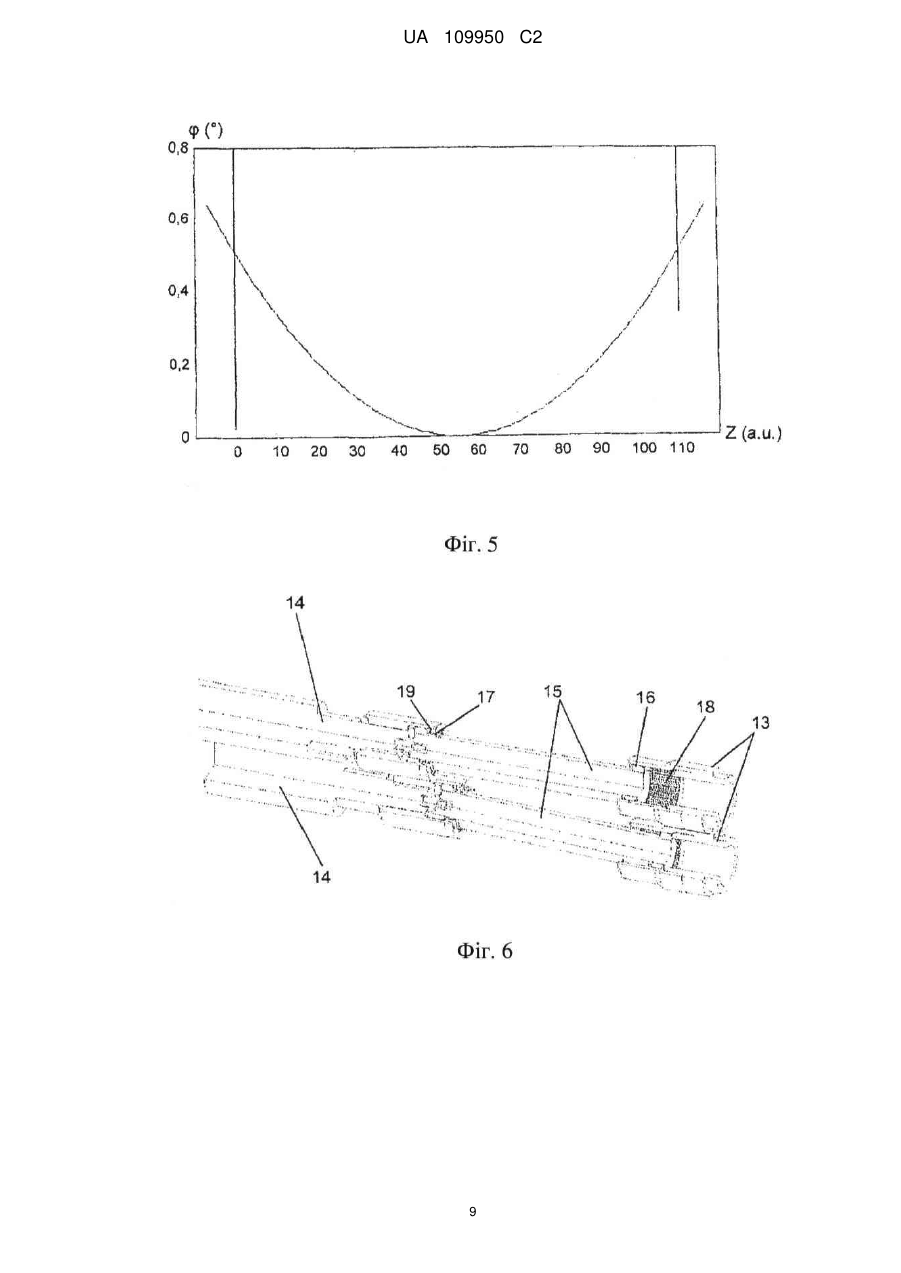 UA 109950 C2

φ (°)
0,8
0,6
0,4
0,2
0
0 10 20 30 40 50 60 70 80 90 100 110
Z (a.u.)

Фіг. 5

14
19
17
15
16
18
13
14

Фіг. 6

9